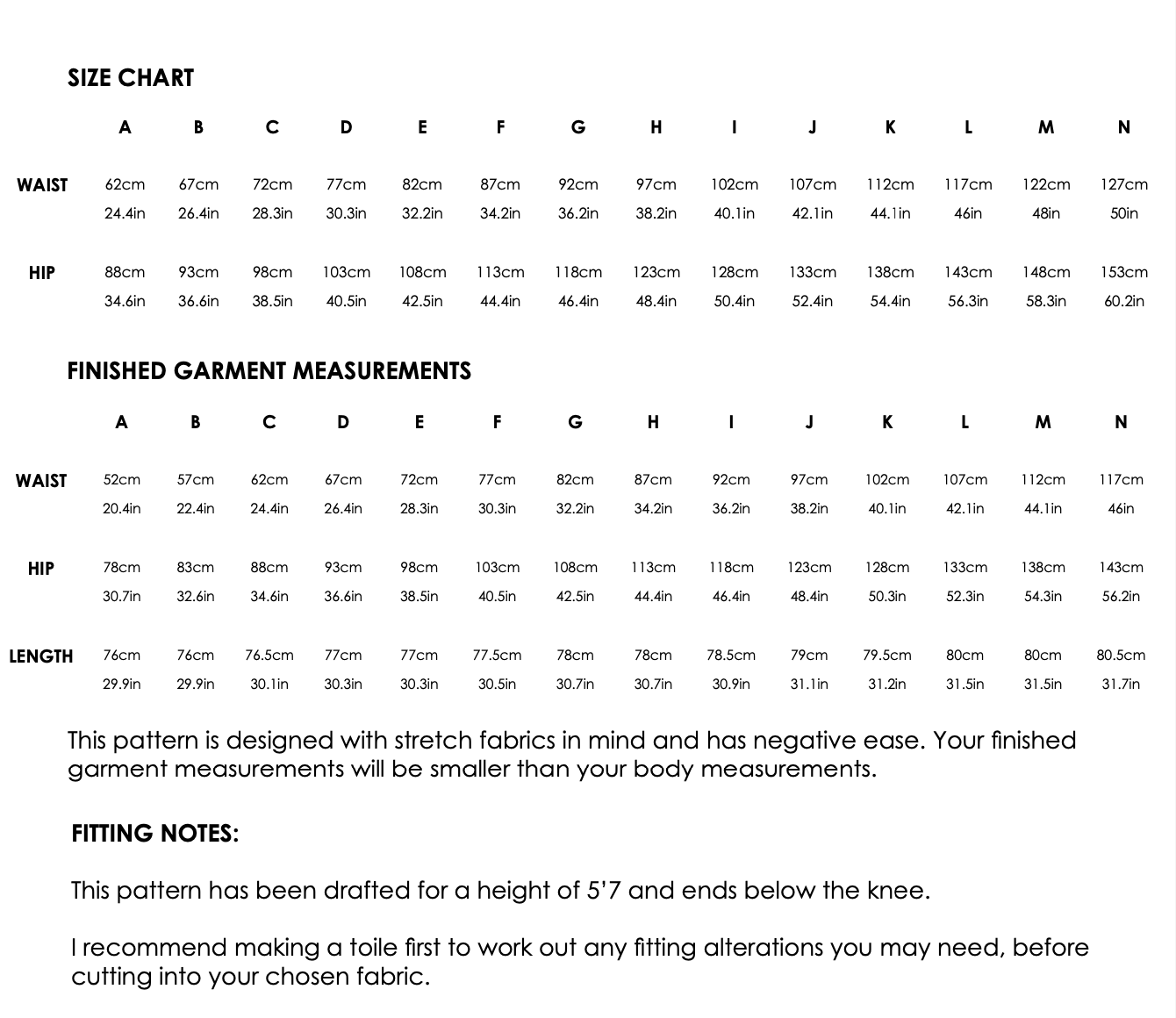 SIZE CHART

|  | A | B | C | D | E | F | G | H | I | J | K | L | M | N |
|---|---|---|---|---|---|---|---|---|---|---|---|---|---|---|
| WAIST | 62cm | 67cm | 72cm | 77cm | 82cm | 87cm | 92cm | 97cm | 102cm | 107cm | 112cm | 117cm | 122cm | 127cm |
|  | 24.4in | 26.4in | 28.3in | 30.3in | 32.2in | 34.2in | 36.2in | 38.2in | 40.1in | 42.1in | 44.1in | 46in | 48in | 50in |
| HIP | 88cm | 93cm | 98cm | 103cm | 108cm | 113cm | 118cm | 123cm | 128cm | 133cm | 138cm | 143cm | 148cm | 153cm |
|  | 34.6in | 36.6in | 38.5in | 40.5in | 42.5in | 44.4in | 46.4in | 48.4in | 50.4in | 52.4in | 54.4in | 56.3in | 58.3in | 60.2in |

FINISHED GARMENT MEASUREMENTS

|  | A | B | C | D | E | F | G | H | I | J | K | L | M | N |
|---|---|---|---|---|---|---|---|---|---|---|---|---|---|---|
| WAIST | 52cm | 57cm | 62cm | 67cm | 72cm | 77cm | 82cm | 87cm | 92cm | 97cm | 102cm | 107cm | 112cm | 117cm |
|  | 20.4in | 22.4in | 24.4in | 26.4in | 28.3in | 30.3in | 32.2in | 34.2in | 36.2in | 38.2in | 40.1in | 42.1in | 44.1in | 46in |
| HIP | 78cm | 83cm | 88cm | 93cm | 98cm | 103cm | 108cm | 113cm | 118cm | 123cm | 128cm | 133cm | 138cm | 143cm |
|  | 30.7in | 32.6in | 34.6in | 36.6in | 38.5in | 40.5in | 42.5in | 44.4in | 46.4in | 48.4in | 50.3in | 52.3in | 54.3in | 56.2in |
| LENGTH | 76cm | 76cm | 76.5cm | 77cm | 77cm | 77.5cm | 78cm | 78cm | 78.5cm | 79cm | 79.5cm | 80cm | 80cm | 80.5cm |
|  | 29.9in | 29.9in | 30.1in | 30.3in | 30.3in | 30.5in | 30.7in | 30.7in | 30.9in | 31.1in | 31.2in | 31.5in | 31.5in | 31.7in |

This pattern is designed with stretch fabrics in mind and has negative ease. Your finished garment measurements will be smaller than your body measurements.

FITTING NOTES:

This pattern has been drafted for a height of 5'7 and ends below the knee.

I recommend making a toile first to work out any fitting alterations you may need, before cutting into your chosen fabric.